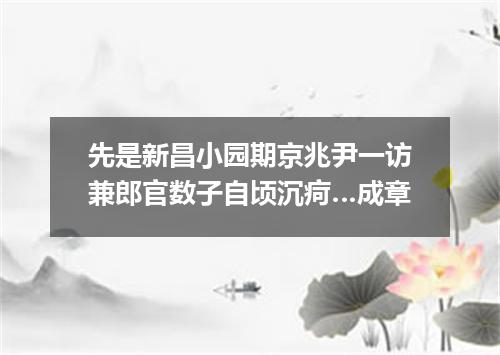 先是新昌小园期京兆尹一访兼郎官数子自顷沉疴…成章